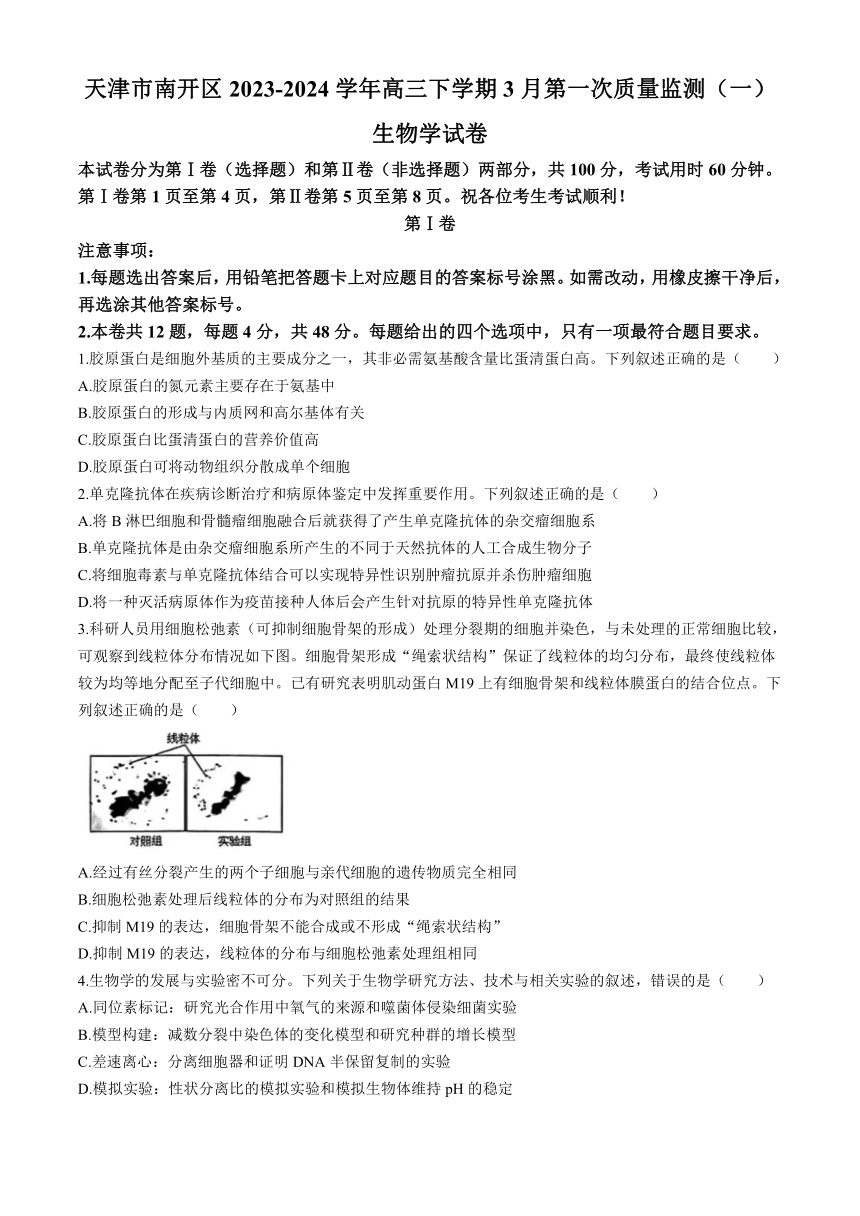 天津市南开区 2023-2024 学年高三下学期 3 月第一次质量监测（一）

生物学试卷

本试卷分为第Ⅰ卷（选择题）和第Ⅱ卷（非选择题）两部分，共 100 分，考试用时 60 分钟。第Ⅰ卷第 1 页至第 4 页，第Ⅱ卷第 5 页至第 8 页。祝各位考生考试顺利！

第Ⅰ卷

注意事项：

1.每题选出答案后，用铅笔把答题卡上对应题目的答案标号涂黑。如需改动，用橡皮擦干净后，再选涂其他答案标号。

2.本卷共 12 题，每题 4 分，共 48 分。每题给出的四个选项中，只有一项最符合题目要求。

1.胶原蛋白是细胞外基质的主要成分之一，其非必需氨基酸含量比蛋清蛋白高。下列叙述正确的是（　　）

A.胶原蛋白的氮元素主要存在于氨基中

B.胶原蛋白的形成与内质网和高尔基体有关

C.胶原蛋白比蛋清蛋白的营养价值高

D.胶原蛋白可将动物组织分散成单个细胞

2.单克隆抗体在疾病诊断治疗和病原体鉴定中发挥重要作用。下列叙述正确的是（　　）

A.将 B 淋巴细胞和骨髓瘤细胞融合后就获得了产生单克隆抗体的杂交瘤细胞系

B.单克隆抗体是由杂交瘤细胞系所产生的不同于天然抗体的人工合成生物分子

C.将细胞毒素与单克隆抗体结合可以实现特异性识别肿瘤抗原并杀伤肿瘤细胞

D.将一种灭活病原体作为疫苗接种人体后会产生针对抗原的特异性单克隆抗体

3.科研人员用细胞松弛素（可抑制细胞骨架的形成）处理分裂期的细胞并染色，与未处理的正常细胞比较，可观察到线粒体分布情况如下图。细胞骨架形成“绳索状结构”保证了线粒体的均匀分布，最终使线粒体较为均等地分配至子代细胞中。已有研究表明肌动蛋白 M19 上有细胞骨架和线粒体膜蛋白的结合位点。下列叙述正确的是（　　）

线粒体

对照组　实验组

A.经过有丝分裂产生的两个子细胞与亲代细胞的遗传物质完全相同

B.细胞松弛素处理后线粒体的分布为对照组的结果

C.抑制 M19 的表达，细胞骨架不能合成或不形成“绳索状结构”

D.抑制 M19 的表达，线粒体的分布与细胞松弛素处理组相同

4.生物学的发展与实验密不可分。下列关于生物学研究方法、技术与相关实验的叙述，错误的是（　　）

A.同位素标记：研究光合作用中氧气的来源和噬菌体侵染细菌实验

B.模型构建：减数分裂中染色体的变化模型和研究种群的增长模型

C.差速离心：分离细胞器和证明 DNA 半保留复制的实验

D.模拟实验：性状分离比的模拟实验和模拟生物体维持 pH 的稳定